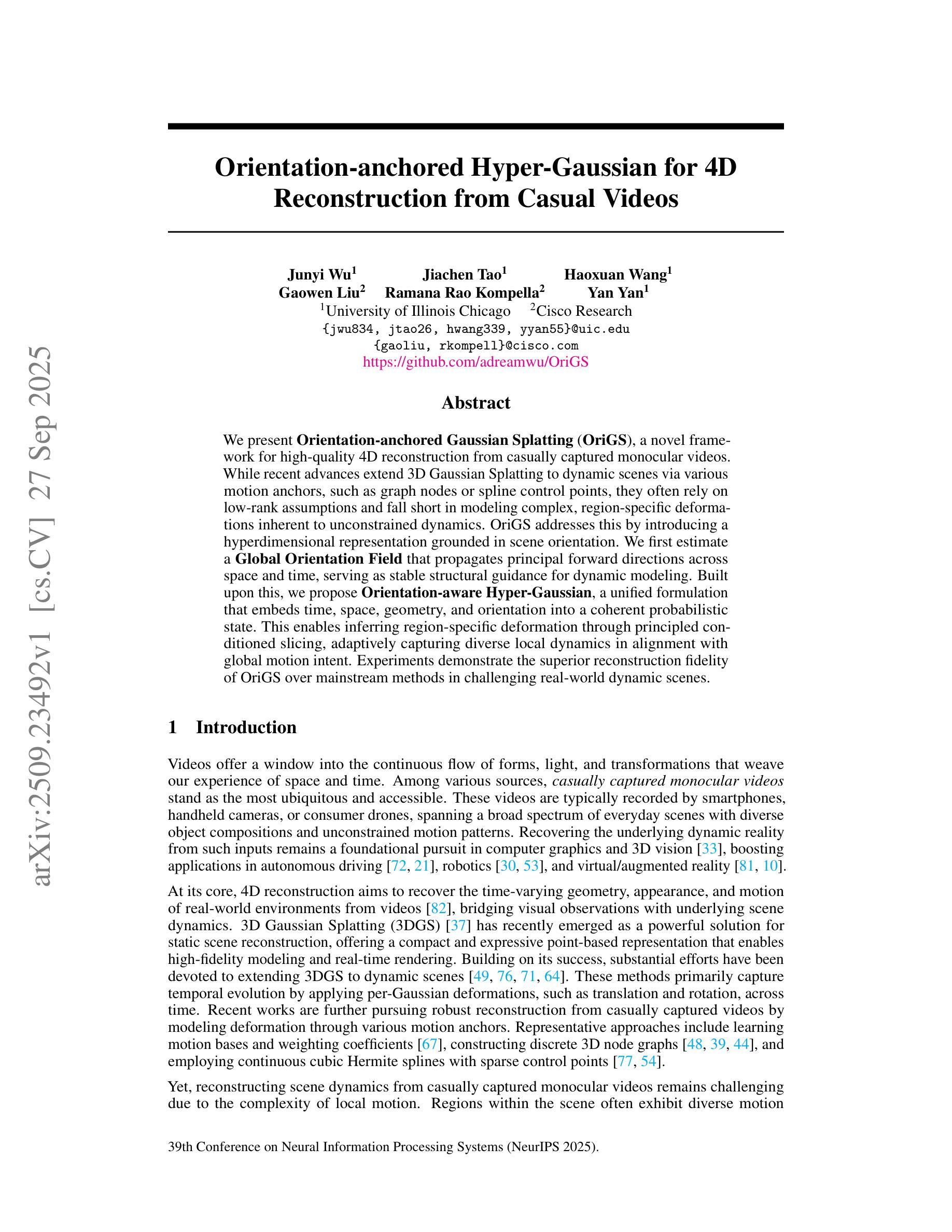 arXiv:2509.23492v1 [cs.CV] 27 Sep 2025

Orientation-anchored Hyper-Gaussian for 4D Reconstruction from Casual Videos

Junyi Wu$^1$ Jiachen Tao$^1$ Haoxuan Wang$^1$
Gaowen Liu$^2$ Ramana Rao Kompella$^2$ Yan Yan$^1$
$^1$University of Illinois Chicago $^2$Cisco Research
{jwu834, jtao26, hwang339, yyan55}@uic.edu
{gaoliu, rkompell}@cisco.com
https://github.com/adreamwu/OriGS

Abstract

We present Orientation-anchored Gaussian Splatting (OriGS), a novel framework for high-quality 4D reconstruction from casually captured monocular videos. While recent advances extend 3D Gaussian Splatting to dynamic scenes via various motion anchors, such as graph nodes or spline control points, they often rely on low-rank assumptions and fall short in modeling complex, region-specific deformations inherent to unconstrained dynamics. OriGS addresses this by introducing a hyperdimensional representation grounded in scene orientation. We first estimate a Global Orientation Field that propagates principal forward directions across space and time, serving as stable structural guidance for dynamic modeling. Built upon this, we propose Orientation-aware Hyper-Gaussian, a unified formulation that embeds time, space, geometry, and orientation into a coherent probabilistic state. This enables inferring region-specific deformation through principled conditioned slicing, adaptively capturing diverse local dynamics in alignment with global motion intent. Experiments demonstrate the superior reconstruction fidelity of OriGS over mainstream methods in challenging real-world dynamic scenes.

1 Introduction

Videos offer a window into the continuous flow of forms, light, and transformations that weave our experience of space and time. Among various sources, casually captured monocular videos stand as the most ubiquitous and accessible. These videos are typically recorded by smartphones, handheld cameras, or consumer drones, spanning a broad spectrum of everyday scenes with diverse object compositions and unconstrained motion patterns. Recovering the underlying dynamic reality from such inputs remains a foundational pursuit in computer graphics and 3D vision [33], boosting applications in autonomous driving [72, 21], robotics [30, 53], and virtual/augmented reality [81, 10].

At its core, 4D reconstruction aims to recover the time-varying geometry, appearance, and motion of real-world environments from videos [82], bridging visual observations with underlying scene dynamics. 3D Gaussian Splatting (3DGS) [37] has recently emerged as a powerful solution for static scene reconstruction, offering a compact and expressive point-based representation that enables high-fidelity modeling and real-time rendering. Building on its success, substantial efforts have been devoted to extending 3DGS to dynamic scenes [49, 76, 71, 64]. These methods primarily capture temporal evolution by applying per-Gaussian deformations, such as translation and rotation, across time. Recent works are further pursuing robust reconstruction from casually captured videos by modeling deformation through various motion anchors. Representative approaches include learning motion bases and weighting coefficients [67], constructing discrete 3D node graphs [48, 39, 44], and employing continuous cubic Hermite splines with sparse control points [77, 54].

Yet, reconstructing scene dynamics from casually captured monocular videos remains challenging due to the complexity of local motion. Regions within the scene often exhibit diverse motion

39th Conference on Neural Information Processing Systems (NeurIPS 2025).